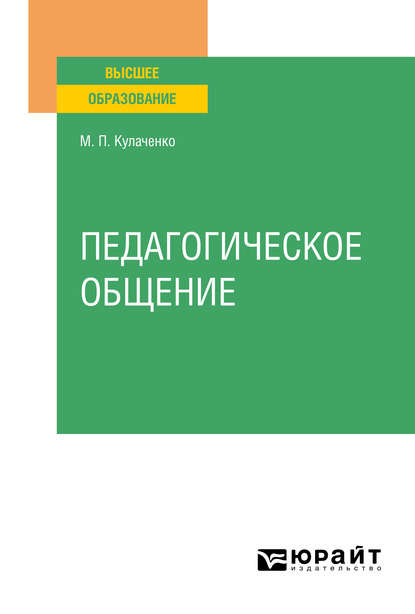 ВЫСШЕЕ
ОБРАЗОВАНИЕ

М. П. Кулаченко

ПЕДАГОГИЧЕСКОЕ
ОБЩЕНИЕ

ЮРАЙТ
издательство